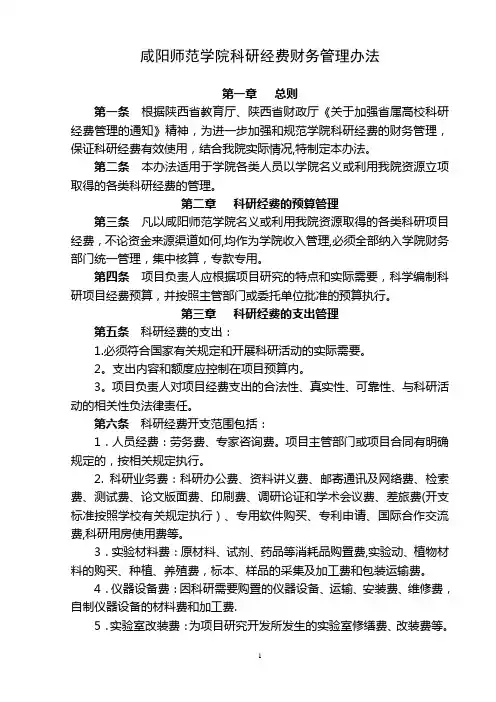 咸阳师范学院科研经费财务管理办法

第一章　总则

第一条　根据陕西省教育厅、陕西省财政厅《关于加强省属高校科研经费管理的通知》精神，为进一步加强和规范学院科研经费的财务管理，保证科研经费有效使用，结合我院实际情况，特制定本办法。

第二条　本办法适用于学院各类人员以学院名义或利用我院资源立项取得的各类科研经费的管理。

第二章　科研经费的预算管理

第三条　凡以咸阳师范学院名义或利用我院资源取得的各类科研项目经费，不论资金来源渠道如何，均作为学院收入管理，必须全部纳入学院财务部门统一管理，集中核算，专款专用。

第四条　项目负责人应根据项目研究的特点和实际需要，科学编制科研项目经费预算，并按照主管部门或委托单位批准的预算执行。

第三章　科研经费的支出管理

第五条　科研经费的支出：

1.必须符合国家有关规定和开展科研活动的实际需要。

2。支出内容和额度应控制在项目预算内。

3。项目负责人对项目经费支出的合法性、真实性、可靠性、与科研活动的相关性负法律责任。

第六条　科研经费开支范围包括：

1．人员经费：劳务费、专家咨询费。项目主管部门或项目合同有明确规定的，按相关规定执行。

2. 科研业务费：科研办公费、资料讲义费、邮寄通讯及网络费、检索费、测试费、论文版面费、印刷费、调研论证和学术会议费、差旅费(开支标准按照学校有关规定执行）、专用软件购买、专利申请、国际合作交流费,科研用房使用费等。

3．实验材料费：原材料、试剂、药品等消耗品购置费,实验动、植物材料的购买、种植、养殖费，标本、样品的采集及加工费和包装运输费。

4．仪器设备费：因科研需要购置的仪器设备、运输、安装费、维修费，自制仪器设备的材料费和加工费.

5．实验室改装费：为项目研究开发所发生的实验室修缮费、改装费等。

1